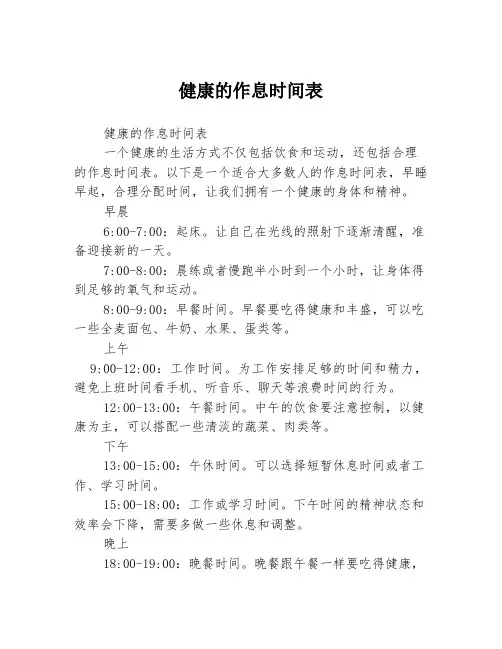 健康的作息时间表

健康的作息时间表

一个健康的生活方式不仅包括饮食和运动，还包括合理的作息时间表。以下是一个适合大多数人的作息时间表，早睡早起，合理分配时间，让我们拥有一个健康的身体和精神。

早晨

6:00-7:00：起床。让自己在光线的照射下逐渐清醒，准备迎接新的一天。

7:00-8:00：晨练或者慢跑半小时到一个小时，让身体得到足够的氧气和运动。

8:00-9:00：早餐时间。早餐要吃得健康和丰盛，可以吃一些全麦面包、牛奶、水果、蛋类等。

上午

9:00-12:00：工作时间。为工作安排足够的时间和精力，避免上班时间看手机、听音乐、聊天等浪费时间的行为。

12:00-13:00：午餐时间。中午的饮食要注意控制，以健康为主，可以搭配一些清淡的蔬菜、肉类等。

下午

13:00-15:00：午休时间。可以选择短暂休息时间或者工作、学习时间。

15:00-18:00：工作或学习时间。下午时间的精神状态和效率会下降，需要多做一些休息和调整。

晚上

18:00-19:00：晚餐时间。晚餐跟午餐一样要吃得健康，